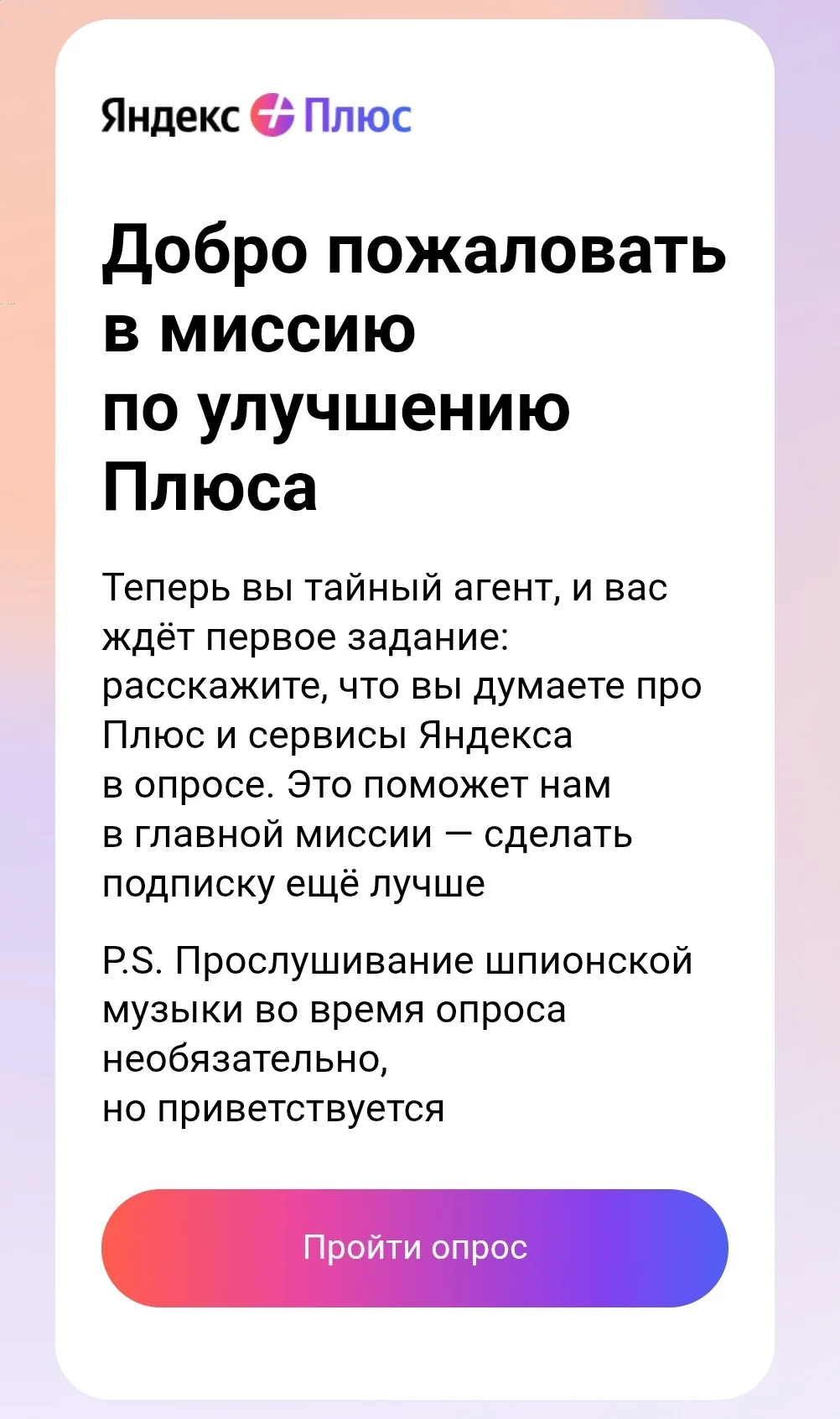 Яндекс Плюс

Добро пожаловать в миссию по улучшению Плюса

Теперь вы тайный агент, и вас ждёт первое задание: расскажите, что вы думаете про Плюс и сервисы Яндекса в опросе. Это поможет нам в главной миссии — сделать подписку ещё лучше

P.S. Прослушивание шпионской музыки во время опроса необязательно, но приветствуется

Пройти опрос